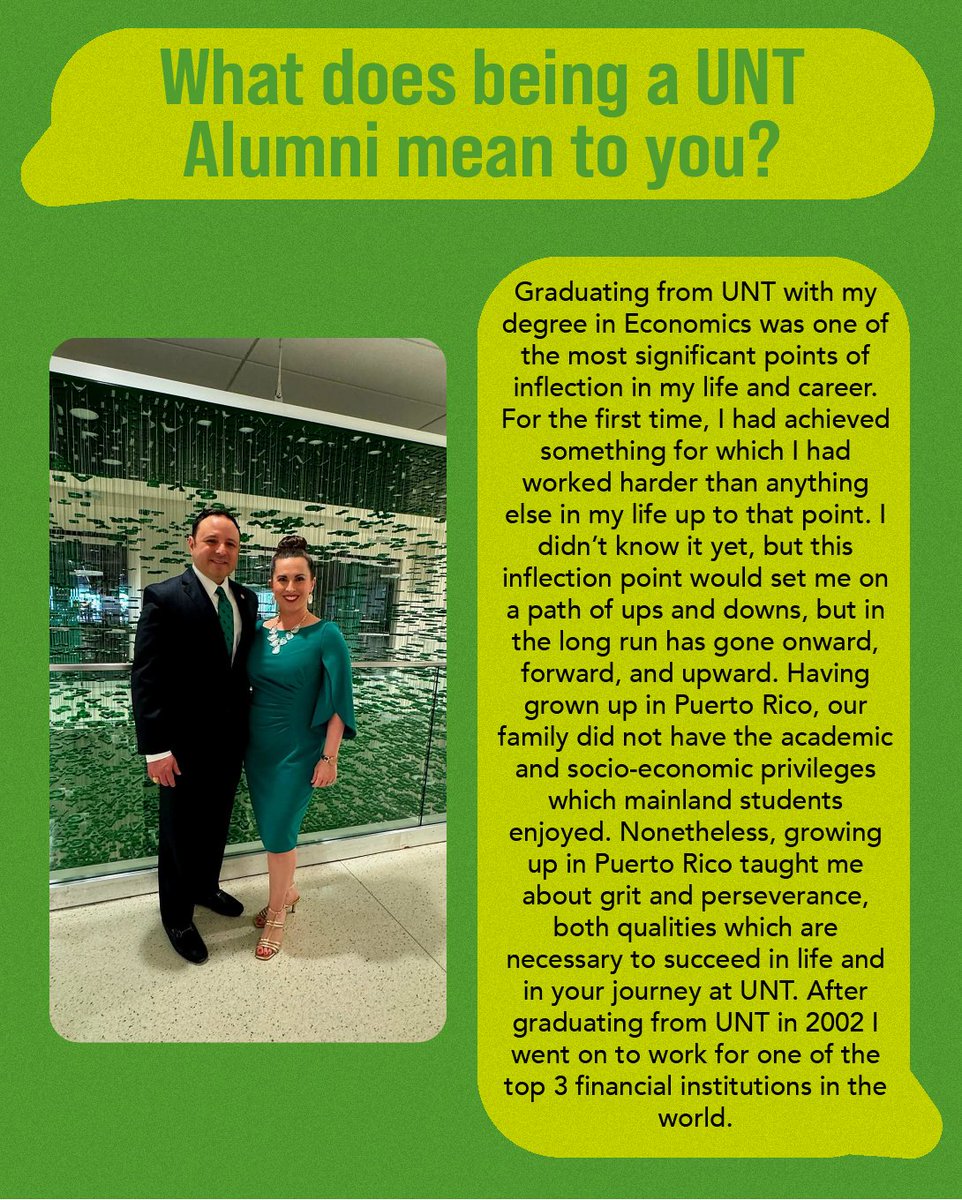 What does being a UNT Alumni mean to you?

Graduating from UNT with my degree in Economics was one of the most significant points of inflection in my life and career. For the first time, I had achieved something for which I had worked harder than anything else in my life up to that point. I didn't know it yet, but this inflection point would set me on a path of ups and downs, but in the long run has gone onward, forward, and upward. Having grown up in Puerto Rico, our family did not have the academic and socio-economic privileges which mainland students enjoyed. Nonetheless, growing up in Puerto Rico taught me about grit and perseverance, both qualities which are necessary to succeed in life and in your journey at UNT. After graduating from UNT in 2002 I went on to work for one of the top 3 financial institutions in the world.